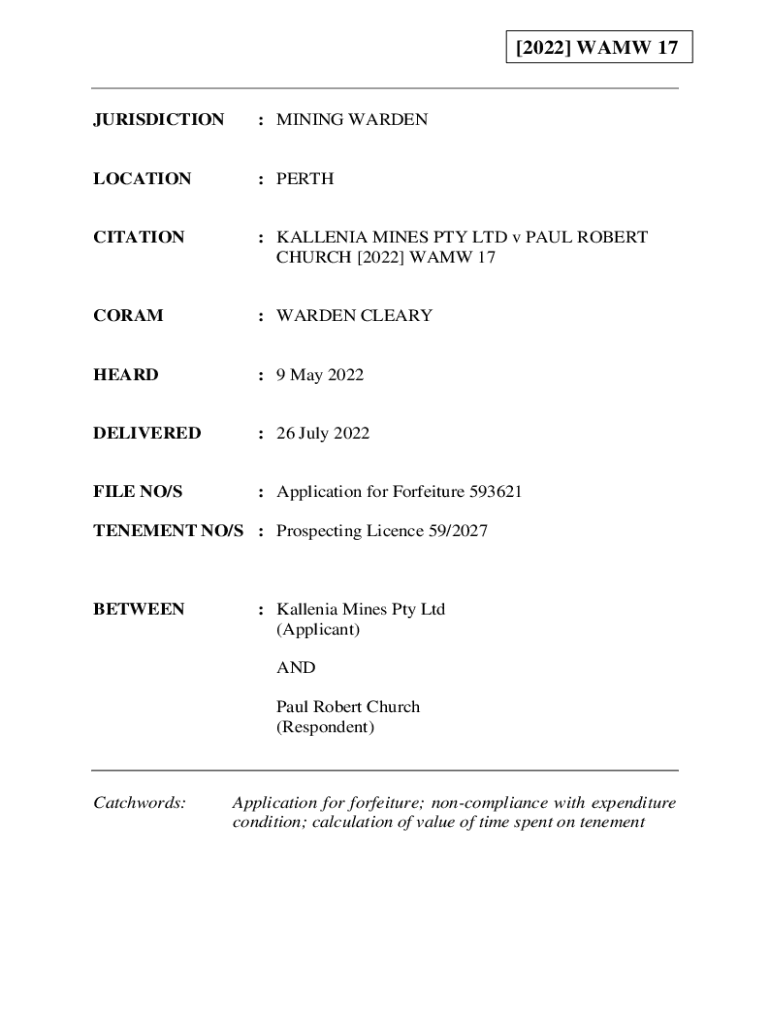 [2022] WAMW 17

JURISDICTION : MINING WARDEN

LOCATION : PERTH

CITATION : KALLENIA MINES PTY LTD v PAUL ROBERT CHURCH [2022] WAMW 17

CORAM : WARDEN CLEARY

HEARD : 9 May 2022

DELIVERED : 26 July 2022

FILE NO/S : Application for Forfeiture 593621

TENEMENT NO/S : Prospecting Licence 59/2027

BETWEEN : Kallenia Mines Pty Ltd
(Applicant)

AND

Paul Robert Church
(Respondent)

Catchwords: Application for forfeiture; non-compliance with expenditure condition; calculation of value of time spent on tenement